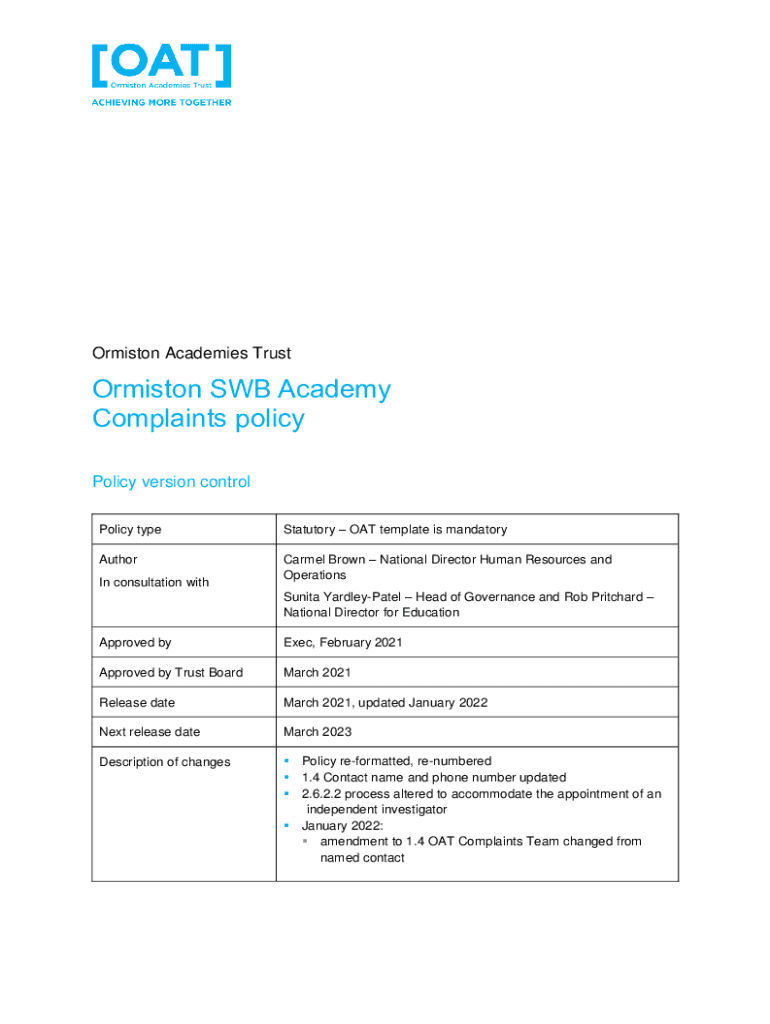 [OAT]
Ormiston Academies Trust
ACHIEVING MORE TOGETHER

Ormiston Academies Trust

Ormiston SWB Academy
Complaints policy

Policy version control

| Policy type | Statutory – OAT template is mandatory |
|---|---|
| Author<br>In consultation with | Carmel Brown – National Director Human Resources and Operations<br>Sunita Yardley-Patel – Head of Governance and Rob Pritchard – National Director for Education |
| Approved by | Exec, February 2021 |
| Approved by Trust Board | March 2021 |
| Release date | March 2021, updated January 2022 |
| Next release date | March 2023 |
| Description of changes | ▪ Policy re-formatted, re-numbered<br>▪ 1.4 Contact name and phone number updated<br>▪ 2.6.2.2 process altered to accommodate the appointment of an independent investigator<br>▪ January 2022:<br>▪ amendment to 1.4 OAT Complaints Team changed from named contact |